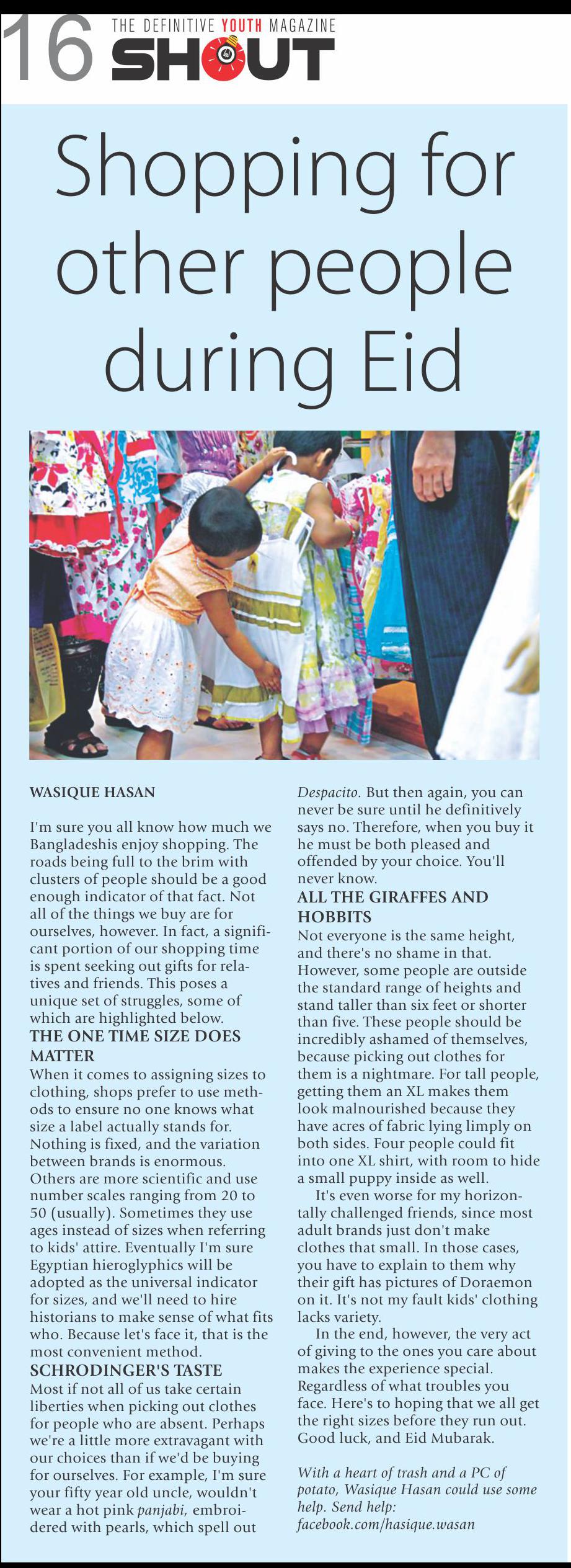 16 THE DEFINITIVE YOUTH MAGAZINE SHOUT

Shopping for other people during Eid

WASIQUE HASAN

I'm sure you all know how much we Bangladeshis enjoy shopping. The roads being full to the brim with clusters of people should be a good enough indicator of that fact. Not all of the things we buy are for ourselves, however. In fact, a significant portion of our shopping time is spent seeking out gifts for relatives and friends. This poses a unique set of struggles, some of which are highlighted below.

THE ONE TIME SIZE DOES MATTER

When it comes to assigning sizes to clothing, shops prefer to use methods to ensure no one knows what size a label actually stands for. Nothing is fixed, and the variation between brands is enormous. Others are more scientific and use number scales ranging from 20 to 50 (usually). Sometimes they use ages instead of sizes when referring to kids' attire. Eventually I'm sure Egyptian hieroglyphics will be adopted as the universal indicator for sizes, and we'll need to hire historians to make sense of what fits who. Because let's face it, that is the most convenient method.

SCHRODINGER'S TASTE

Most if not all of us take certain liberties when picking out clothes for people who are absent. Perhaps we're a little more extravagant with our choices than if we'd be buying for ourselves. For example, I'm sure your fifty year old uncle, wouldn't wear a hot pink panjabi, embroidered with pearls, which spell out Despacito. But then again, you can never be sure until he definitively says no. Therefore, when you buy it he must be both pleased and offended by your choice. You'll never know.

ALL THE GIRAFFES AND HOBBITS

Not everyone is the same height, and there's no shame in that. However, some people are outside the standard range of heights and stand taller than six feet or shorter than five. These people should be incredibly ashamed of themselves, because picking out clothes for them is a nightmare. For tall people, getting them an XL makes them look malnourished because they have acres of fabric lying limply on both sides. Four people could fit into one XL shirt, with room to hide a small puppy inside as well.

It's even worse for my horizontally challenged friends, since most adult brands just don't make clothes that small. In those cases, you have to explain to them why their gift has pictures of Doraemon on it. It's not my fault kids' clothing lacks variety.

In the end, however, the very act of giving to the ones you care about makes the experience special. Regardless of what troubles you face. Here's to hoping that we all get the right sizes before they run out. Good luck, and Eid Mubarak.

With a heart of trash and a PC of potato, Wasique Hasan could use some help. Send help: facebook.com/hasique.wasan